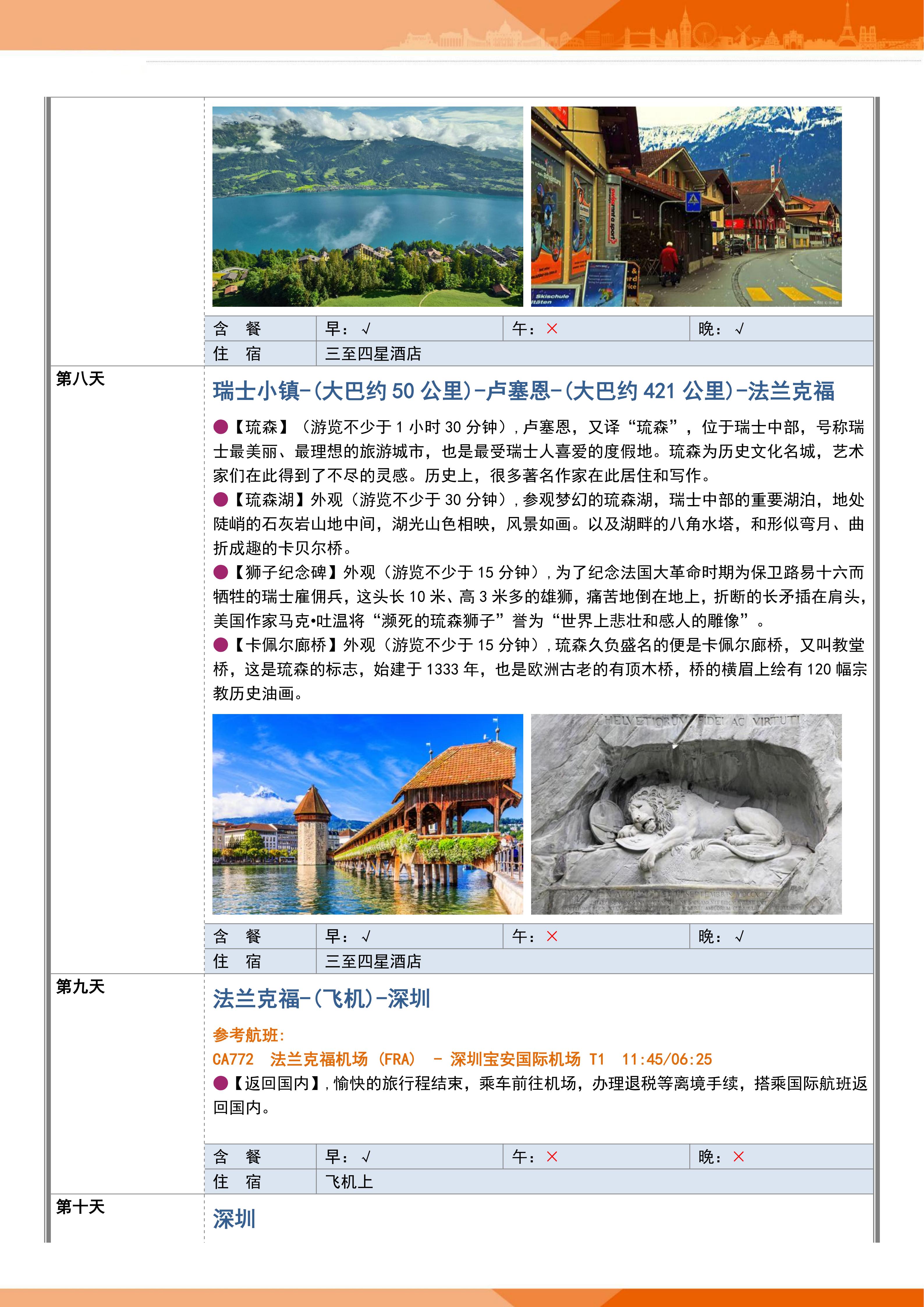 | 含　餐 | 早：√ | 午：× | 晚：√ |
|---|---|---|---|
| 住　宿 | 三至四星酒店 | | |

第八天

瑞士小镇-(大巴约 50 公里)-卢塞恩-(大巴约 421 公里)-法兰克福

●【琉森】（游览不少于 1 小时 30 分钟），卢塞恩，又译“琉森”，位于瑞士中部，号称瑞士最美丽、最理想的旅游城市，也是最受瑞士人喜爱的度假地。琉森为历史文化名城，艺术家们在此得到了不尽的灵感。历史上，很多著名作家在此居住和写作。

●【琉森湖】外观（游览不少于 30 分钟），参观梦幻的琉森湖，瑞士中部的重要湖泊，地处陡峭的石灰岩山地中间，湖光山色相映，风景如画。以及湖畔的八角水塔，和形似弯月、曲折成趣的卡贝尔桥。

●【狮子纪念碑】外观（游览不少于 15 分钟），为了纪念法国大革命时期为保卫路易十六而牺牲的瑞士雇佣兵，这头长 10 米、高 3 米多的雄狮，痛苦地倒在地上，折断的长矛插在肩头，美国作家马克•吐温将“濒死的琉森狮子”誉为“世界上悲壮和感人的雕像”。

●【卡佩尔廊桥】外观（游览不少于 15 分钟），琉森久负盛名的便是卡佩尔廊桥，又叫教堂桥，这是琉森的标志，始建于 1333 年，也是欧洲古老的有顶木桥，桥的横眉上绘有 120 幅宗教历史油画。

HELVETIORUM FIDEI AC VIRTUTI

| 含　餐 | 早：√ | 午：× | 晚：√ |
|---|---|---|---|
| 住　宿 | 三至四星酒店 | | |

第九天

法兰克福-(飞机)-深圳

参考航班:
CA772　法兰克福机场 (FRA)　- 深圳宝安国际机场 T1　11:45/06:25

●【返回国内】，愉快的旅行程结束，乘车前往机场，办理退税等离境手续，搭乘国际航班返回国内。

| 含　餐 | 早：√ | 午：× | 晚：× |
|---|---|---|---|
| 住　宿 | 飞机上 | | |

第十天

深圳